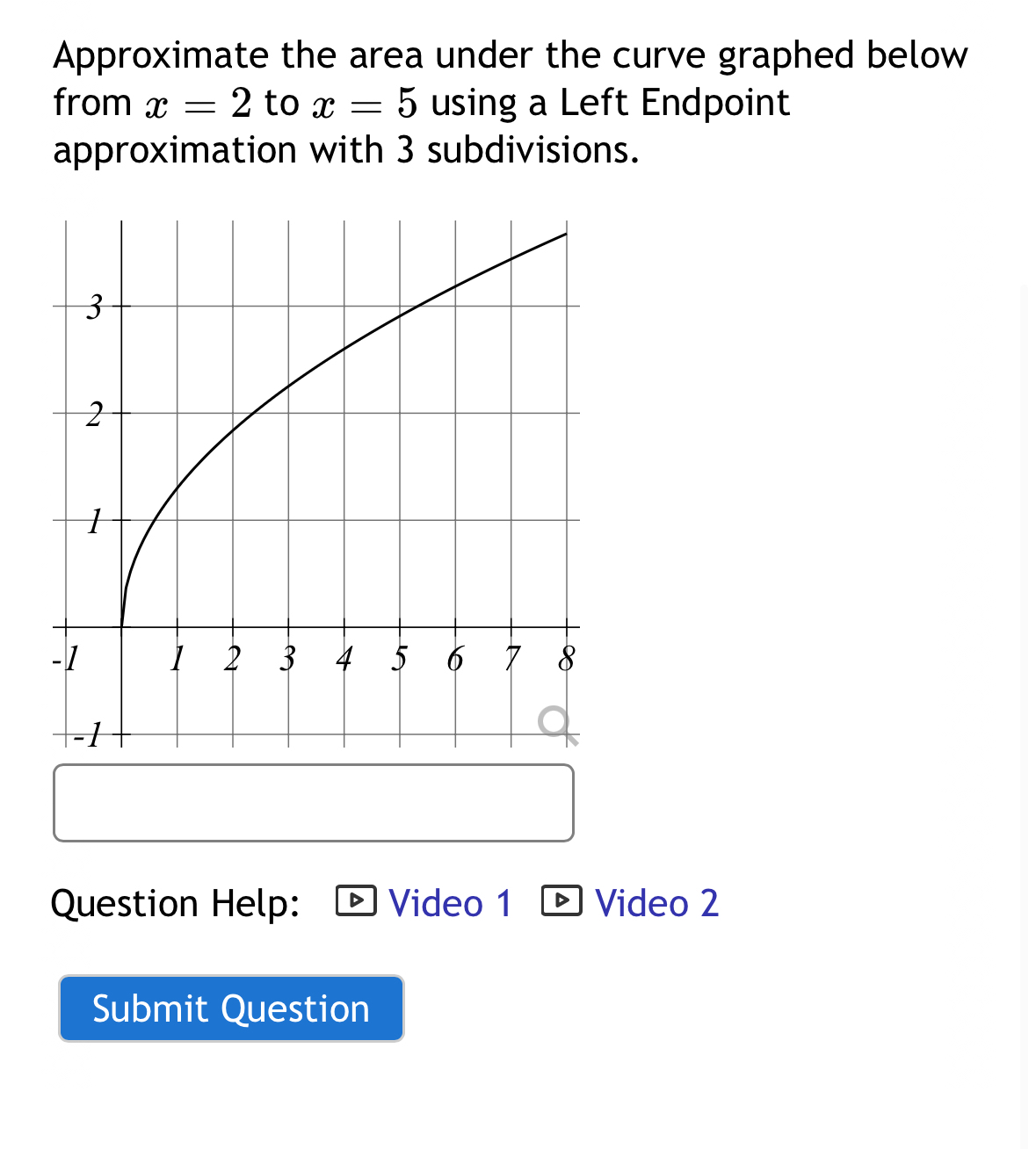 Approximate the area under the curve graphed below from $x = 2$ to $x = 5$ using a Left Endpoint approximation with 3 subdivisions.

3
2
1
-1
1 2 3 4 5 6 7 8
-1

Question Help: Video 1 Video 2

Submit Question